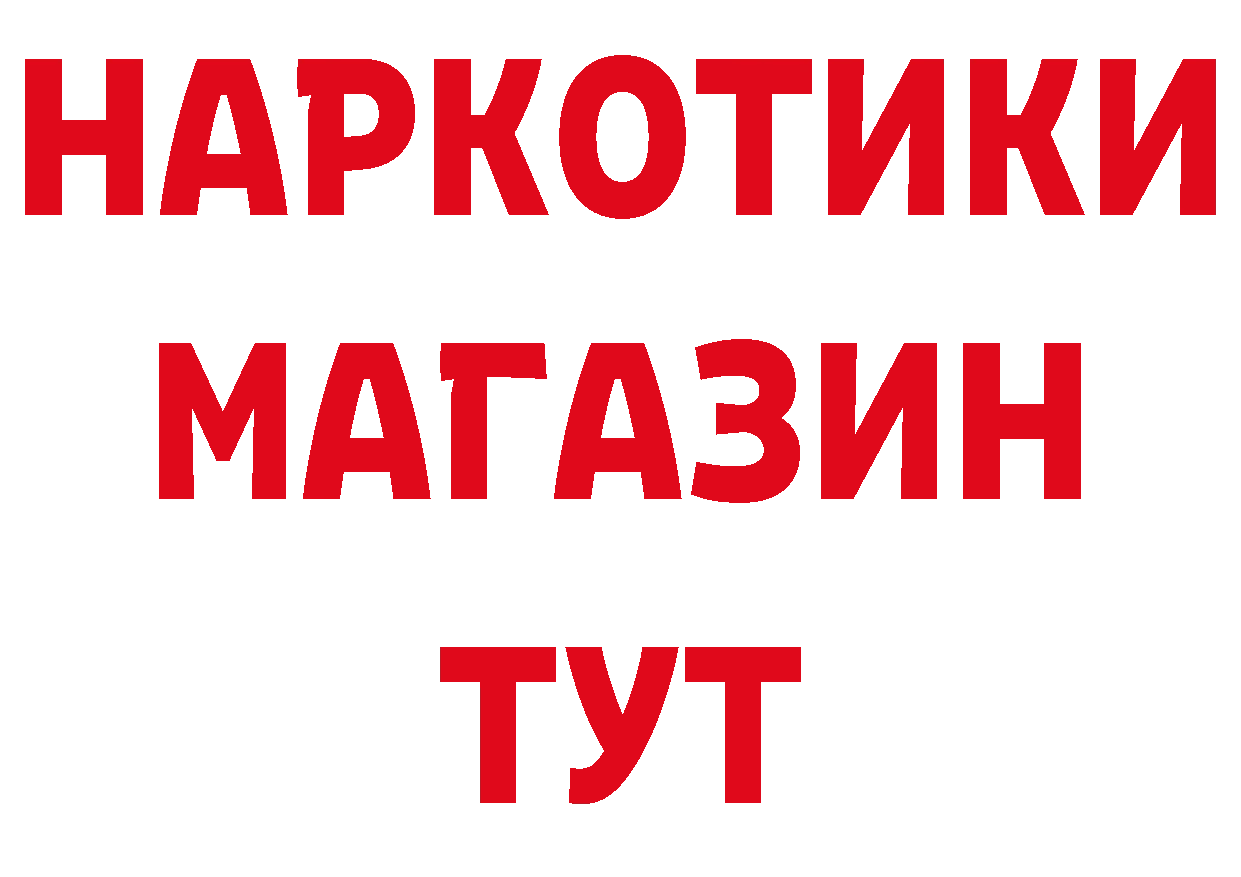 НАРКОТИКИ
МАГАЗИН
ТУТ